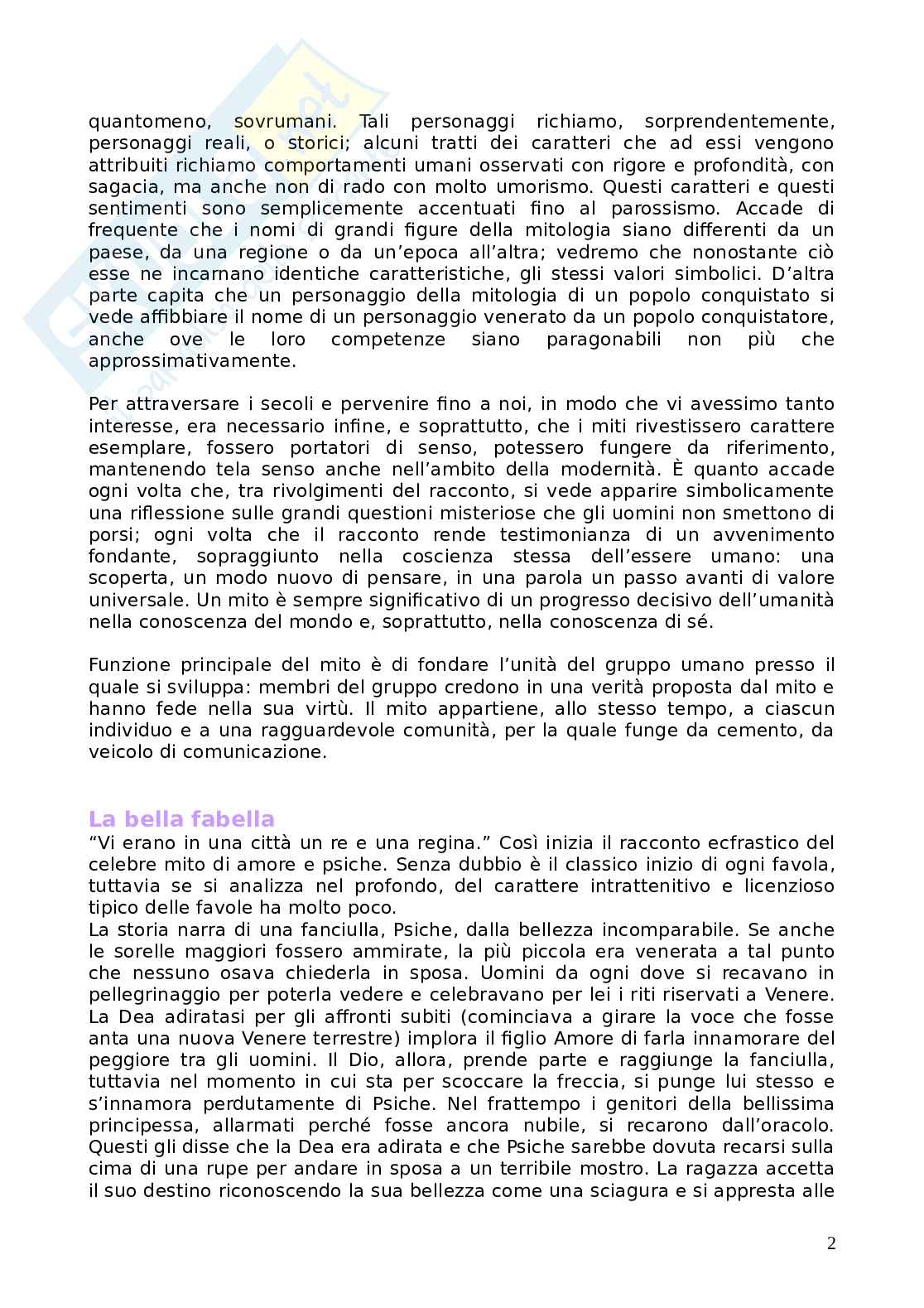 quantomeno, sovrumani. Tali personaggi richiamo, sorprendentemente, personaggi reali, o storici; alcuni tratti dei caratteri che ad essi vengono attribuiti richiamo comportamenti umani osservati con rigore e profondità, con sagacia, ma anche non di rado con molto umorismo. Questi caratteri e questi sentimenti sono semplicemente accentuati fino al parossismo. Accade di frequente che i nomi di grandi figure della mitologia siano differenti da un paese, da una regione o da un'epoca all'altra; vedremo che nonostante ciò esse ne incarnano identiche caratteristiche, gli stessi valori simbolici. D'altra parte capita che un personaggio della mitologia di un popolo conquistato si vede affibbiare il nome di un personaggio venerato da un popolo conquistatore, anche ove le loro competenze siano paragonabili non più che approssimativamente.

Per attraversare i secoli e pervenire fino a noi, in modo che vi avessimo tanto interesse, era necessario infine, e soprattutto, che i miti rivestissero carattere esemplare, fossero portatori di senso, potessero fungere da riferimento, mantenendo tela senso anche nell'ambito della modernità. È quanto accade ogni volta che, tra rivolgimenti del racconto, si vede apparire simbolicamente una riflessione sulle grandi questioni misteriose che gli uomini non smettono di porsi; ogni volta che il racconto rende testimonianza di un avvenimento fondante, sopraggiunto nella coscienza stessa dell'essere umano: una scoperta, un modo nuovo di pensare, in una parola un passo avanti di valore universale. Un mito è sempre significativo di un progresso decisivo dell'umanità nella conoscenza del mondo e, soprattutto, nella conoscenza di sé.

Funzione principale del mito è di fondare l'unità del gruppo umano presso il quale si sviluppa: membri del gruppo credono in una verità proposta dal mito e hanno fede nella sua virtù. Il mito appartiene, allo stesso tempo, a ciascun individuo e a una ragguardevole comunità, per la quale funge da cemento, da veicolo di comunicazione.

La bella fabella
"Vi erano in una città un re e una regina." Così inizia il racconto ecfrastico del celebre mito di amore e psiche. Senza dubbio è il classico inizio di ogni favola, tuttavia se si analizza nel profondo, del carattere intrattenitivo e licenzioso tipico delle favole ha molto poco.
La storia narra di una fanciulla, Psiche, dalla bellezza incomparabile. Se anche le sorelle maggiori fossero ammirate, la più piccola era venerata a tal punto che nessuno osava chiederla in sposa. Uomini da ogni dove si recavano in pellegrinaggio per poterla vedere e celebravano per lei i riti riservati a Venere. La Dea adiratasi per gli affronti subiti (cominciava a girare la voce che fosse anta una nuova Venere terrestre) implora il figlio Amore di farla innamorare del peggiore tra gli uomini. Il Dio, allora, prende parte e raggiunge la fanciulla, tuttavia nel momento in cui sta per scoccare la freccia, si punge lui stesso e s'innamora perdutamente di Psiche. Nel frattempo i genitori della bellissima principessa, allarmati perché fosse ancora nubile, si recarono dall'oracolo. Questi gli disse che la Dea era adirata e che Psiche sarebbe dovuta recarsi sulla cima di una rupe per andare in sposa a un terribile mostro. La ragazza accetta il suo destino riconoscendo la sua bellezza come una sciagura e si appresta alle

2